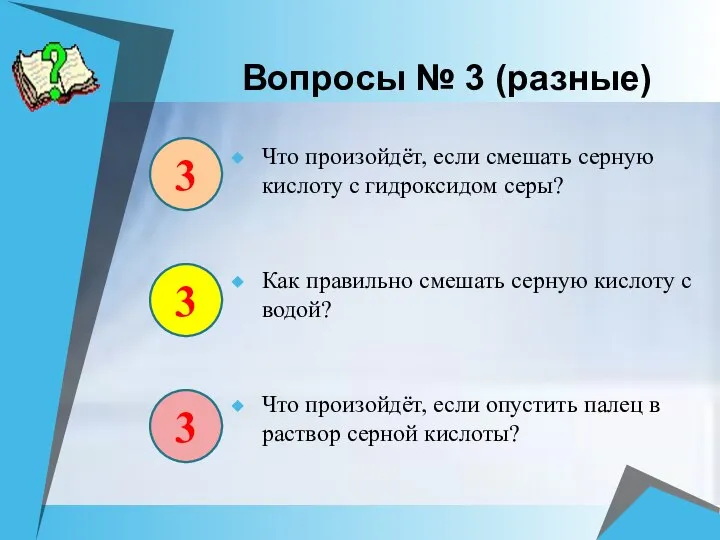 ?

Вопросы № 3 (разные)

3

Что произойдёт, если смешать серную кислоту с гидроксидом серы?

3

Как правильно смешать серную кислоту с водой?

3

Что произойдёт, если опустить палец в раствор серной кислоты?